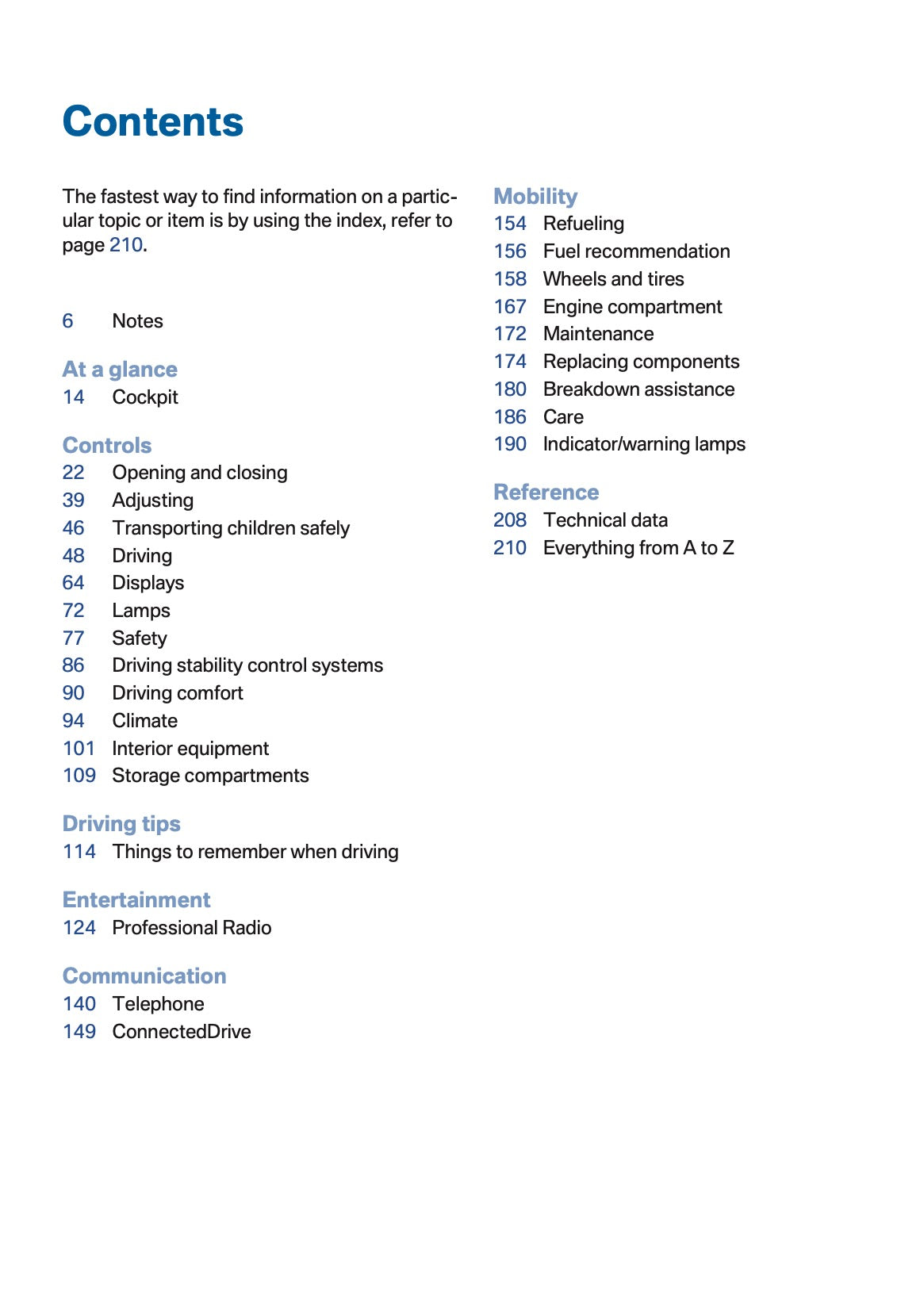 Contents

The fastest way to find information on a particular topic or item is by using the index, refer to page 210.

6 Notes

At a glance
14 Cockpit

Controls
22 Opening and closing
39 Adjusting
46 Transporting children safely
48 Driving
64 Displays
72 Lamps
77 Safety
86 Driving stability control systems
90 Driving comfort
94 Climate
101 Interior equipment
109 Storage compartments

Driving tips
114 Things to remember when driving

Entertainment
124 Professional Radio

Communication
140 Telephone
149 ConnectedDrive

Mobility
154 Refueling
156 Fuel recommendation
158 Wheels and tires
167 Engine compartment
172 Maintenance
174 Replacing components
180 Breakdown assistance
186 Care
190 Indicator/warning lamps

Reference
208 Technical data
210 Everything from A to Z